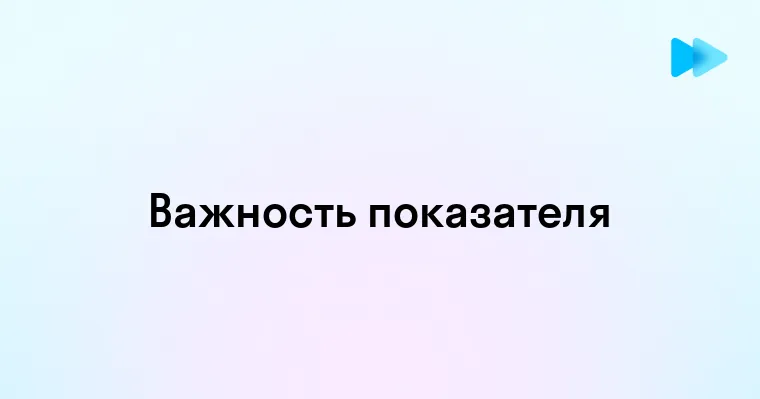 Важность показателя